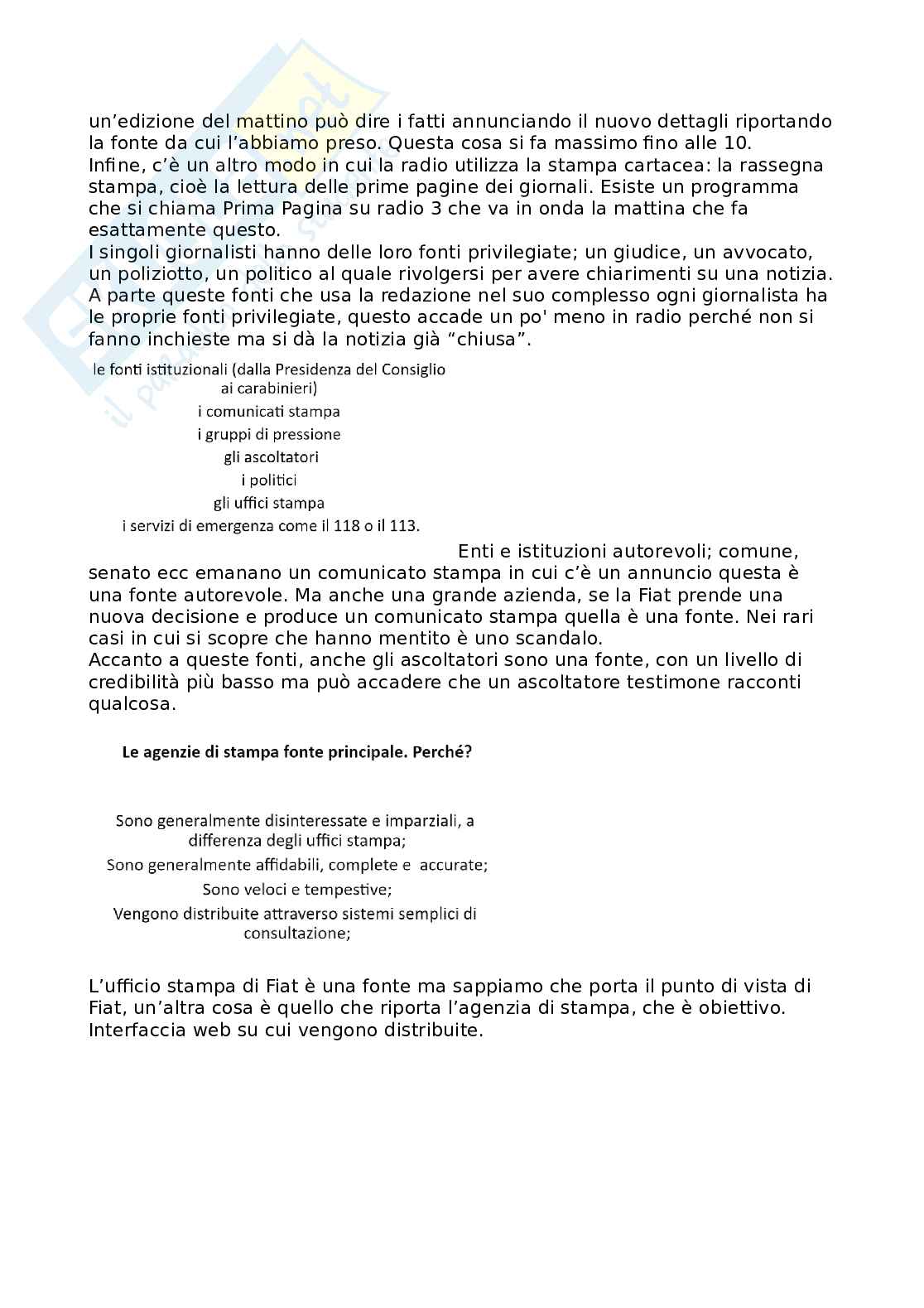 un'edizione del mattino può dire i fatti annunciando il nuovo dettagli riportando la fonte da cui l'abbiamo preso. Questa cosa si fa massimo fino alle 10.
Infine, c'è un altro modo in cui la radio utilizza la stampa cartacea: la rassegna stampa, cioè la lettura delle prime pagine dei giornali. Esiste un programma che si chiama Prima Pagina su radio 3 che va in onda la mattina che fa esattamente questo.
I singoli giornalisti hanno delle loro fonti privilegiate; un giudice, un avvocato, un poliziotto, un politico al quale rivolgersi per avere chiarimenti su una notizia. A parte queste fonti che usa la redazione nel suo complesso ogni giornalista ha le proprie fonti privilegiate, questo accade un po' meno in radio perché non si fanno inchieste ma si dà la notizia già "chiusa".

le fonti istituzionali (dalla Presidenza del Consiglio ai carabinieri)
i comunicati stampa
i gruppi di pressione
gli ascoltatori
i politici
gli uffici stampa
i servizi di emergenza come il 118 o il 113.

Enti e istituzioni autorevoli; comune, senato ecc emanano un comunicato stampa in cui c'è un annuncio questa è una fonte autorevole. Ma anche una grande azienda, se la Fiat prende una nuova decisione e produce un comunicato stampa quella è una fonte. Nei rari casi in cui si scopre che hanno mentito è uno scandalo.
Accanto a queste fonti, anche gli ascoltatori sono una fonte, con un livello di credibilità più basso ma può accadere che un ascoltatore testimone racconti qualcosa.

Le agenzie di stampa fonte principale. Perché?

Sono generalmente disinteressate e imparziali, a differenza degli uffici stampa;
Sono generalmente affidabili, complete e accurate;
Sono veloci e tempestive;
Vengono distribuite attraverso sistemi semplici di consultazione;

L'ufficio stampa di Fiat è una fonte ma sappiamo che porta il punto di vista di Fiat, un'altra cosa è quello che riporta l'agenzia di stampa, che è obiettivo.
Interfaccia web su cui vengono distribuite.